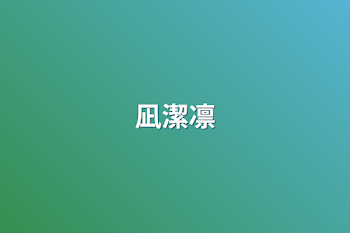 凪潔凛